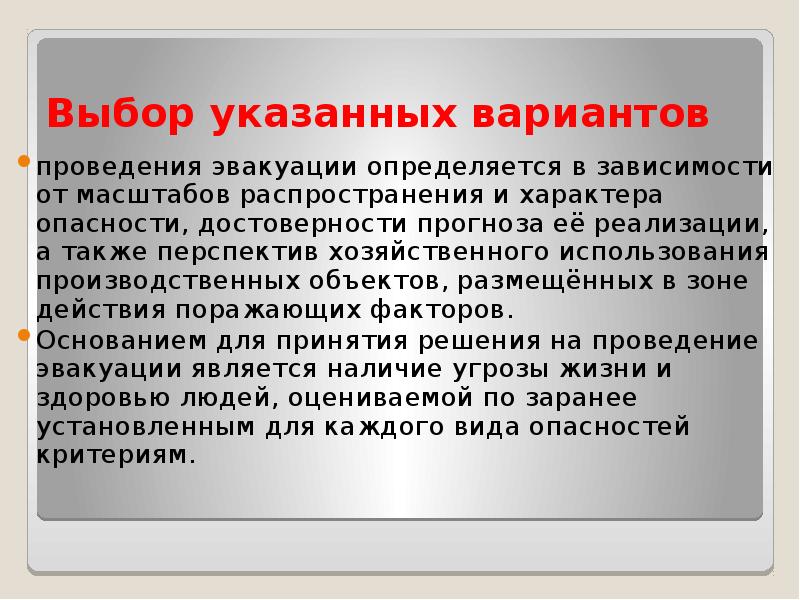 Выбор указанных вариантов

проведения эвакуации определяется в зависимости от масштабов распространения и характера опасности, достоверности прогноза её реализации, а также перспектив хозяйственного использования производственных объектов, размещённых в зоне действия поражающих факторов.

Основанием для принятия решения на проведение эвакуации является наличие угрозы жизни и здоровью людей, оцениваемой по заранее установленным для каждого вида опасностей критериям.